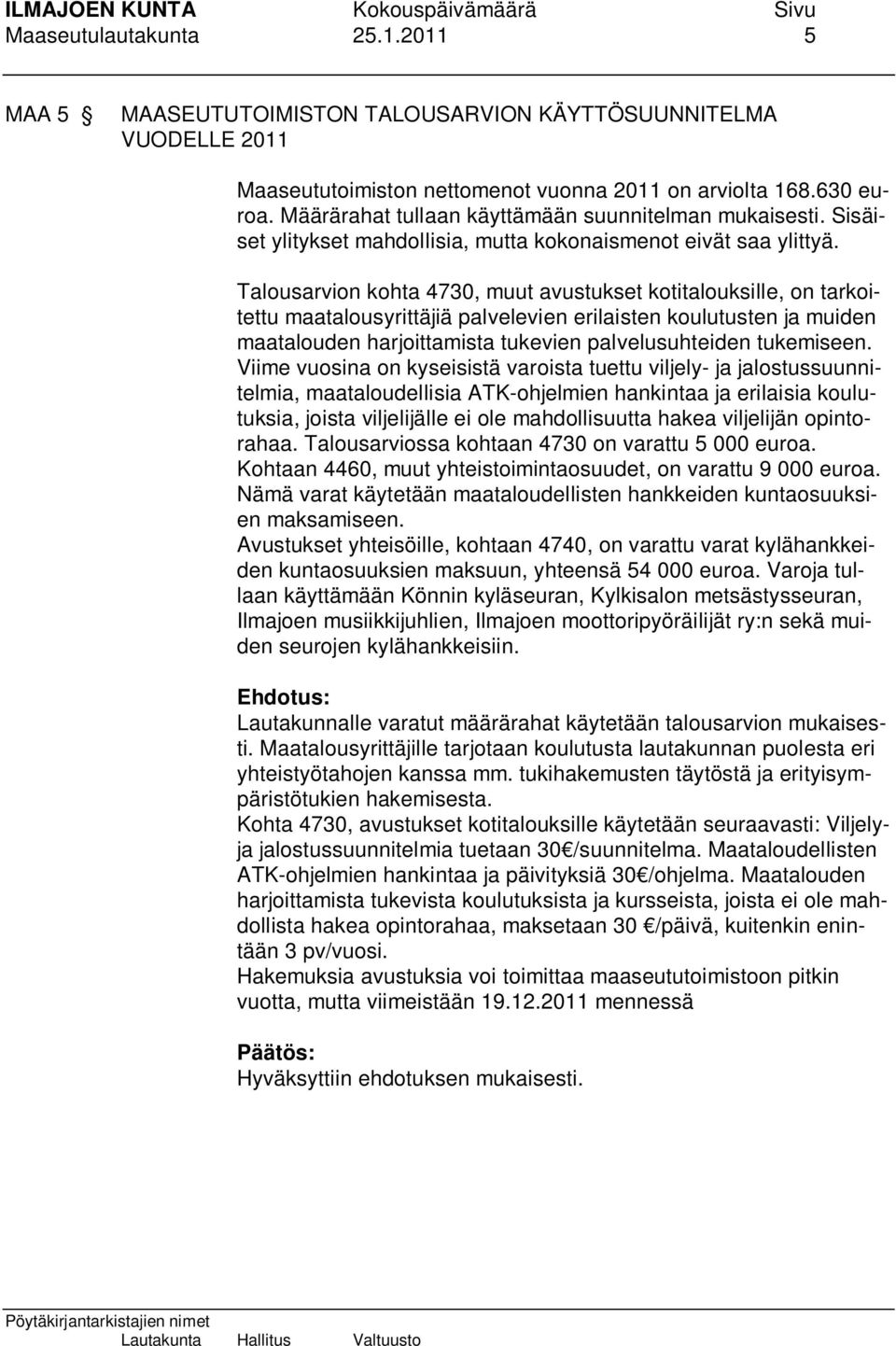 ILMAJOEN KUNTA Kokouspäivämäärä Sivu
Maaseutulautakunta 25.1.2011 5

MAA 5 MAASEUTUTOIMISTON TALOUSARVION KÄYTTÖSUUNNITELMA VUODELLE 2011

Maaseututoimiston nettomenot vuonna 2011 on arviolta 168.630 euroa. Määrärahat tullaan käyttämään suunnitelman mukaisesti. Sisäiset ylitykset mahdollisia, mutta kokonaismenot eivät saa ylittyä.

Talousarvion kohta 4730, muut avustukset kotitalouksille, on tarkoitettu maatalousyrittäjiä palvelevien erilaisten koulutusten ja muiden maatalouden harjoittamista tukevien palvelusuhteiden tukemiseen. Viime vuosina on kyseisistä varoista tuettu viljely- ja jalostussuunnitelmia, maataloudellisia ATK-ohjelmien hankintaa ja erilaisia koulutuksia, joista viljelijälle ei ole mahdollisuutta hakea viljelijän opintorahaa. Talousarviossa kohtaan 4730 on varattu 5 000 euroa. Kohtaan 4460, muut yhteistoimintaosuudet, on varattu 9 000 euroa. Nämä varat käytetään maataloudellisten hankkeiden kuntaosuuksien maksamiseen.
Avustukset yhteisöille, kohtaan 4740, on varattu varat kylähankkeiden kuntaosuuksien maksuun, yhteensä 54 000 euroa. Varoja tullaan käyttämään Könnin kyläseuran, Kylkisalon metsästysseuran, Ilmajoen musiikkijuhlien, Ilmajoen moottoripyöräilijät ry:n sekä muiden seurojen kylähankkeisiin.

Ehdotus:
Lautakunnalle varatut määrärahat käytetään talousarvion mukaisesti. Maatalousyrittäjille tarjotaan koulutusta lautakunnan puolesta eri yhteistyötahojen kanssa mm. tukihakemusten täytöstä ja erityisympäristötukien hakemisesta.
Kohta 4730, avustukset kotitalouksille käytetään seuraavasti: Viljely- ja jalostussuunnitelmia tuetaan 30€/suunnitelma. Maataloudellisten ATK-ohjelmien hankintaa ja päivityksiä 30€/ohjelma. Maatalouden harjoittamista tukevista koulutuksista ja kursseista, joista ei ole mahdollista hakea opintorahaa, maksetaan 30 €/päivä, kuitenkin enintään 3 pv/vuosi.
Hakemuksia avustuksia voi toimittaa maaseututoimistoon pitkin vuotta, mutta viimeistään 19.12.2011 mennessä

Päätös:
Hyväksyttiin ehdotuksen mukaisesti.

Pöytäkirjantarkistajien nimet
Lautakunta Hallitus Valtuusto